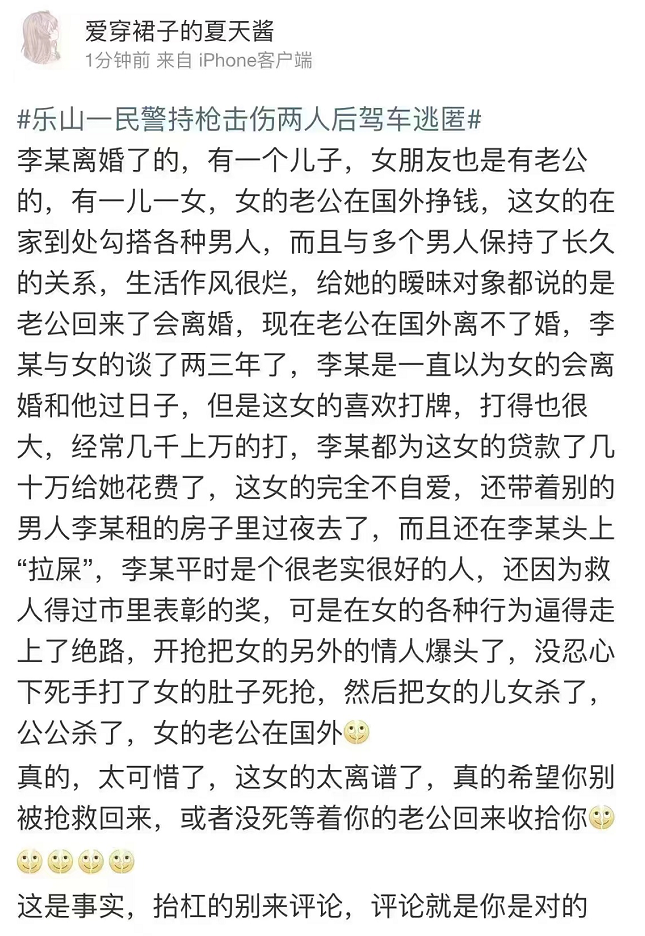 爱穿裙子的夏天酱
1分钟前 来自 iPhone客户端

#乐山一民警持枪击伤两人后驾车逃匿#
李某离婚了的，有一个儿子，女朋友也是有老公的，有一儿一女，女的老公在国外挣钱，这女的在家到处勾搭各种男人，而且与多个男人保持了长久的关系，生活作风很烂，给她的暧昧对象都说的是老公回来了会离婚，现在老公在国外离不了婚，李某与女的谈了两三年了，李某是一直以为女的会离婚和他过日子，但是这女的喜欢打牌，打得也很大，经常几千上万的打，李某都为这女的贷款了几十万给她花费了，这女的完全不自爱，还带着别的男人李某租的房子里过夜去了，而且还在李某头上“拉屎”，李某平时是个很老实很好的人，还因为救人得过市里表彰的奖，可是在女的各种行为逼得走上了绝路，开抢把女的另外的情人爆头了，没忍心下死手打了女的肚子死抢，然后把女的儿女杀了，公公杀了，女的老公在国外
真的，太可惜了，这女的太离谱了，真的希望你别被抢救回来，或者没死等着你的老公回来收拾你
这是事实，抬杠的别来评论，评论就是你是对的